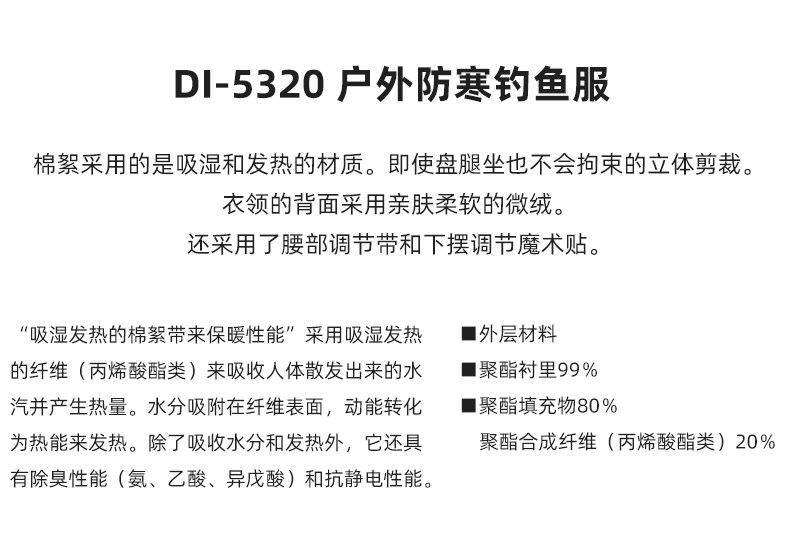 DI-5320 户外防寒钓鱼服

棉絮采用的是吸湿和发热的材质。即使盘腿坐也不会拘束的立体剪裁。

衣领的背面采用亲肤柔软的微绒。

还采用了腰部调节带和下摆调节魔术贴。

“吸湿发热的棉絮带来保暖性能”采用吸湿发热的纤维（丙烯酸酯类）来吸收人体散发出来的水汽并产生热量。水分吸附在纤维表面，动能转化为热能来发热。除了吸收水分和发热外，它还具有除臭性能（氨、乙酸、异戊酸）和抗静电性能。

■外层材料
■聚酯衬里99%
■聚酯填充物80%
聚酯合成纤维（丙烯酸酯类）20%